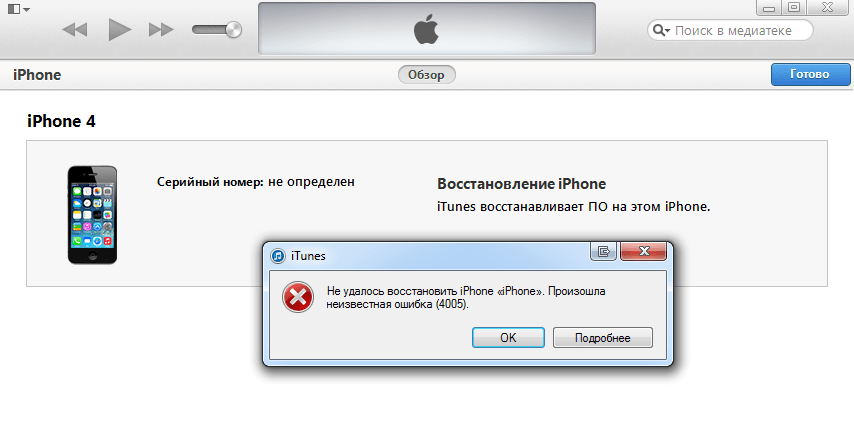 Поиск в медиатеке

iPhone

Обзор

Готово

iPhone 4

Серийный номер: не определен

Восстановление iPhone

iTunes восстанавливает ПО на этом iPhone.

iTunes

Не удалось восстановить iPhone «iPhone». Произошла неизвестная ошибка (4005).

OK

Подробнее